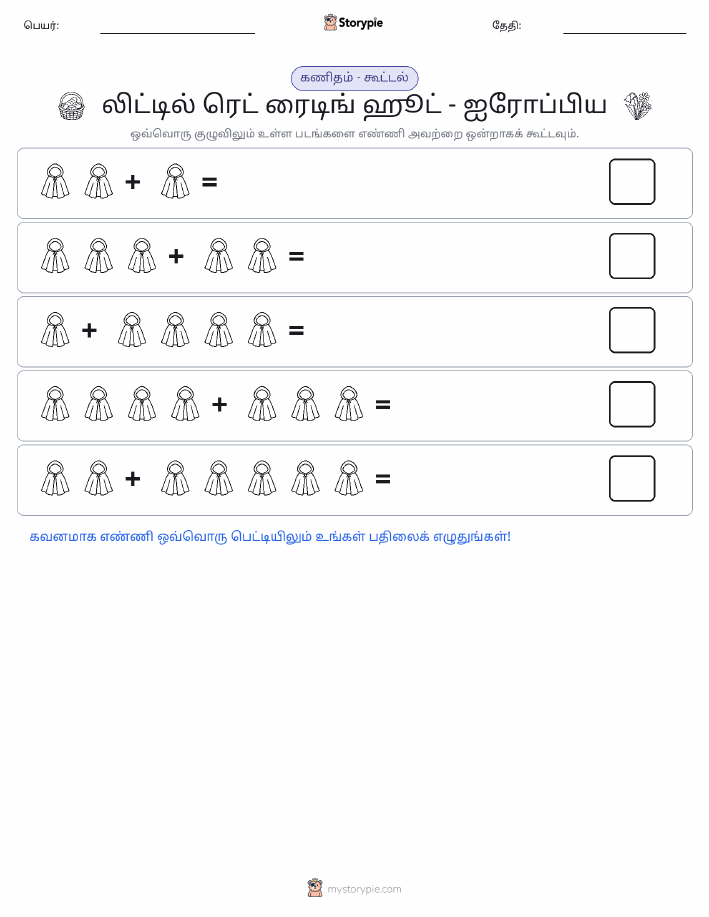 பெயர்: Storypie தேதி:

கணிதம் - கூட்டல்

லிட்டில் ரெட் ரைடிங் ஹூட் - ஐரோப்பிய

ஒவ்வொரு குழுவிலும் உள்ள படங்களை எண்ணி அவற்றை ஒன்றாகக் கூட்டவும்.

+ =

+ =

+ =

+ =

+ =

கவனமாக எண்ணி ஒவ்வொரு பெட்டியிலும் உங்கள் பதிலைக் எழுதுங்கள்!

mystorypie.com